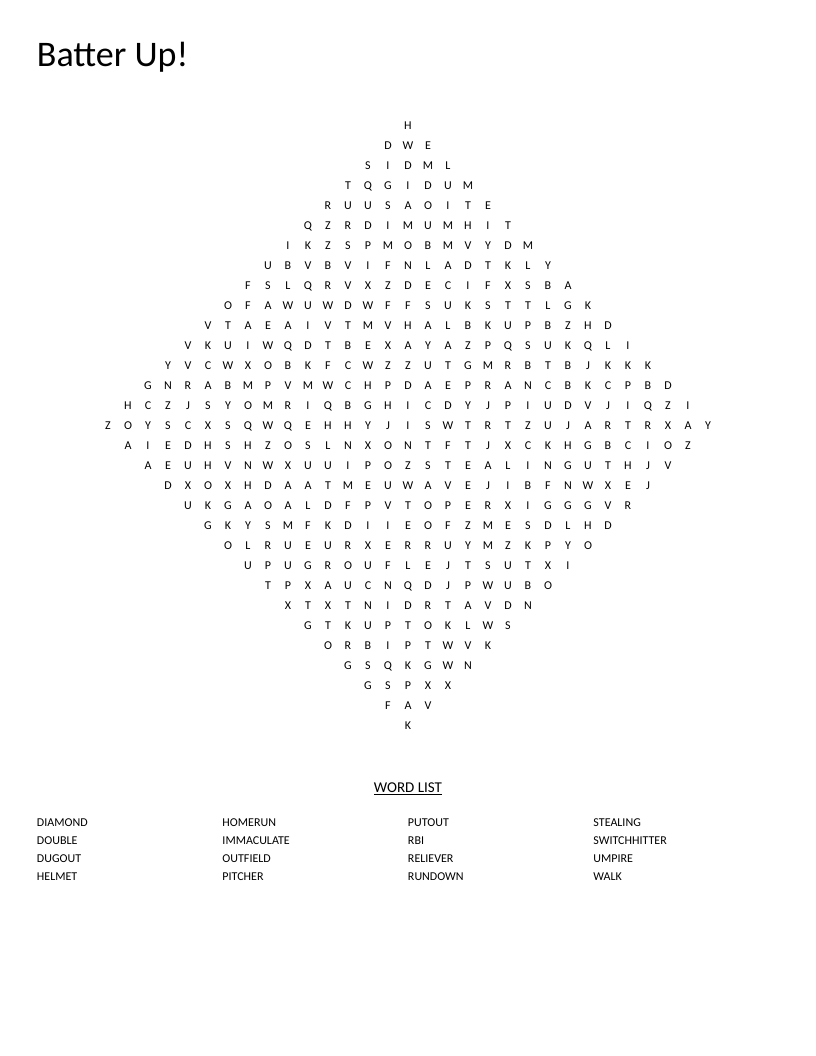 Batter Up!

H
D W E
S I D M L
T Q G I D U M
R U U S A O I T E
Q Z R D I M U M H I T
I K Z S P M O B M V Y D M
U B V B V I F N L A D T K L Y
F S L Q R V X Z D E C I F X S B A
O F A W U W D W F F S U K S T T L G K
V T A E A I V T M V H A L B K U P B Z H D
V K U I W Q D T B E X A Y A Z P Q S U K Q L I
Y V C W X O B K F C W Z Z U T G M R B T B J K K K
G N R A B M P V M W C H P D A E P R A N C B K C P B D
H C Z J S Y O M R I Q B G H I C D Y J P I U D V J I Q Z I
Z O Y S C X S Q W Q E H H Y J I S W T R T Z U J A R T R X A Y
A I E D H S H Z O S L N X O N T F T J X C K H G B C I O Z
A E U H V N W X U U I P O Z S T E A L I N G U T H J V
D X O X H D A A T M E U W A V E J I B F N W X E J
U K G A O A L D F P V T O P E R X I G G G V R
G K Y S M F K D I I E O F Z M E S D L H D
O L R U E U R X E R R U Y M Z K P Y O
U P U G R O U F L E J T S U T X I
T P X A U C N Q D J P W U B O
X T X T N I D R T A V D N
G T K U P T O K L W S
O R B I P T W V K
G S Q K G W N
G S P X X
F A V
K

WORD LIST

DIAMOND
DOUBLE
DUGOUT
HELMET

HOMERUN
IMMACULATE
OUTFIELD
PITCHER

PUTOUT
RBI
RELIEVER
RUNDOWN

STEALING
SWITCHHITTER
UMPIRE
WALK